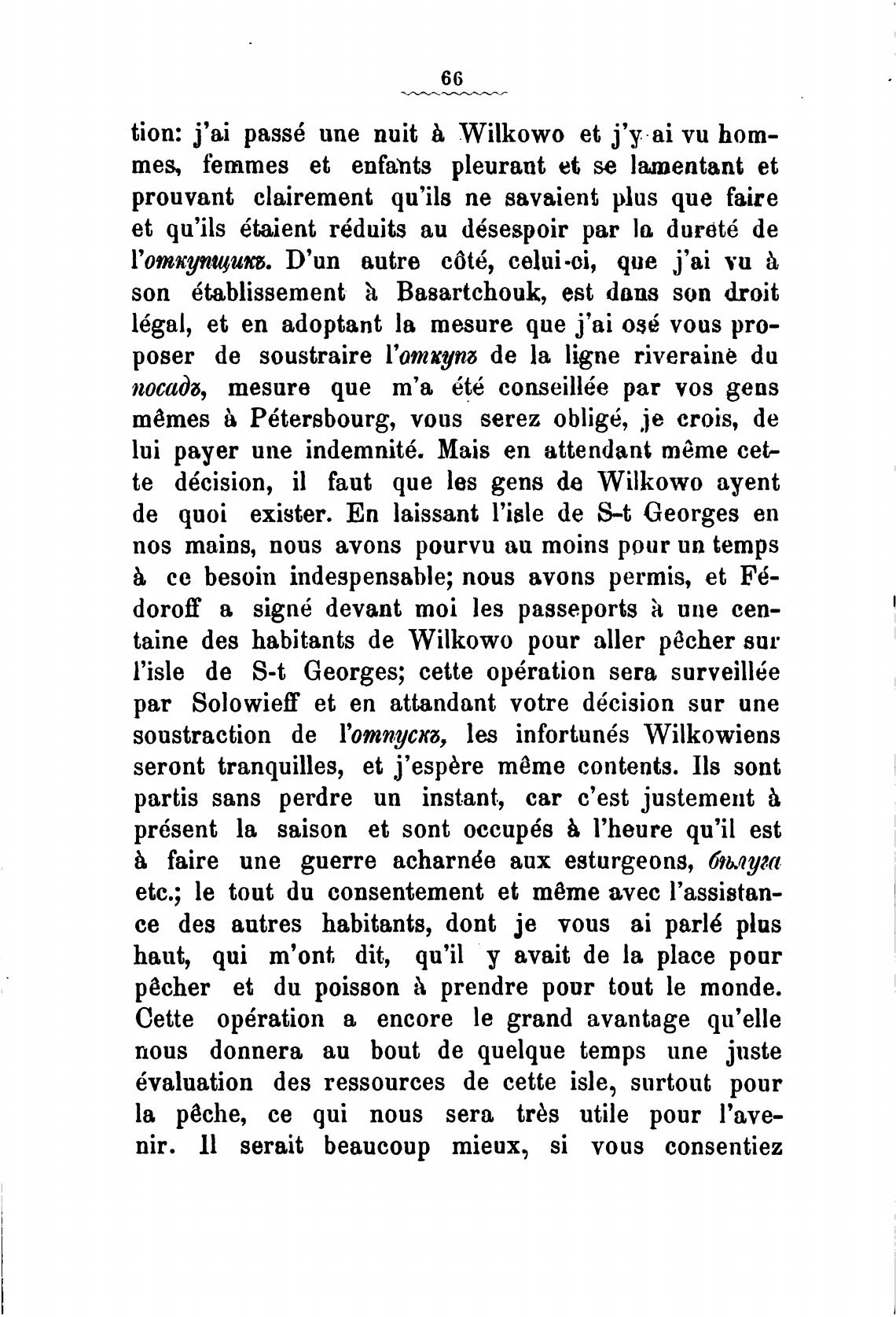 66

tion: j'ai passé une nuit à Wilkowo et j'y ai vu hommes, femmes et enfants pleurant et se lamentant et prouvant clairement qu'ils ne savaient plus que faire et qu'ils étaient réduits au désespoir par la dureté de l'откупщикъ. D'un autre côté, celui-ci, que j'ai vu à son établissement à Basartchouk, est dans son droit légal, et en adoptant la mesure que j'ai osé vous proposer de soustraire l'откупъ de la ligne riveraine du посадъ, mesure que m'a été conseillée par vos gens mêmes à Pétersbourg, vous serez obligé, je crois, de lui payer une indemnité. Mais en attendant même cette décision, il faut que les gens de Wilkowo ayent de quoi exister. En laissant l'isle de S-t Georges en nos mains, nous avons pourvu au moins pour un temps à ce besoin indespensable; nous avons permis, et Fédoroff a signé devant moi les passeports à une centaine des habitants de Wilkowo pour aller pêcher sur l'isle de S-t Georges; cette opération sera surveillée par Solowieff et en attandant votre décision sur une soustraction de l'отпускъ, les infortunés Wilkowiens seront tranquilles, et j'espère même contents. Ils sont partis sans perdre un instant, car c'est justement à présent la saison et sont occupés à l'heure qu'il est à faire une guerre acharnée aux esturgeons, бѣлуга etc.; le tout du consentement et même avec l'assistance des autres habitants, dont je vous ai parlé plus haut, qui m'ont dit, qu'il y avait de la place pour pêcher et du poisson à prendre pour tout le monde. Cette opération a encore le grand avantage qu'elle nous donnera au bout de quelque temps une juste évaluation des ressources de cette isle, surtout pour la pêche, ce qui nous sera très utile pour l'avenir. Il serait beaucoup mieux, si vous consentiez